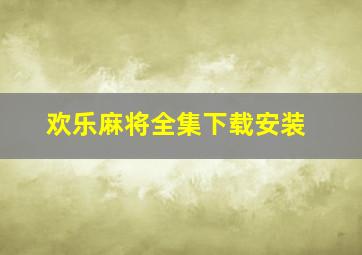 欢乐麻将全集下载安装